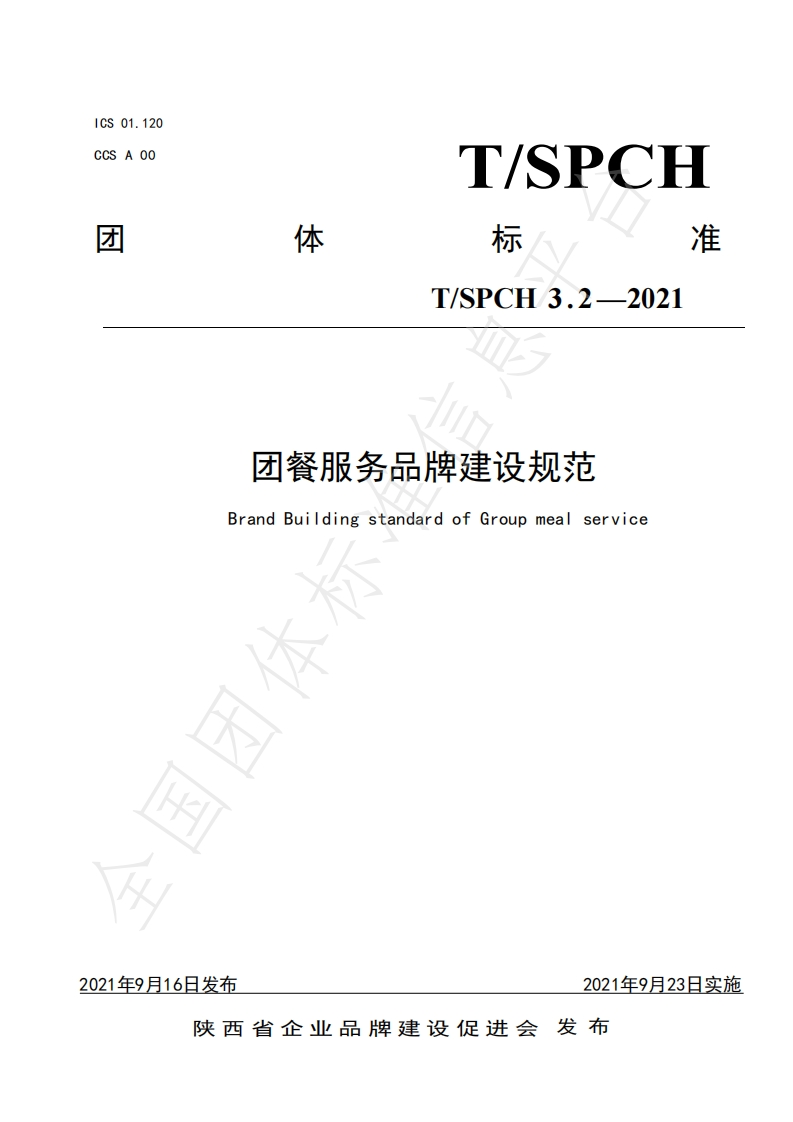 ICS 01.120

CCS A 00

T/SPCH

团 体 标 准

T/SPCH 3.2—2021

团餐服务品牌建设规范

Brand Building standard of Group meal service

全国团体标准信息平台

2021年9月16日发布

2021年9月23日实施

陕西省企业品牌建设促进会 发布